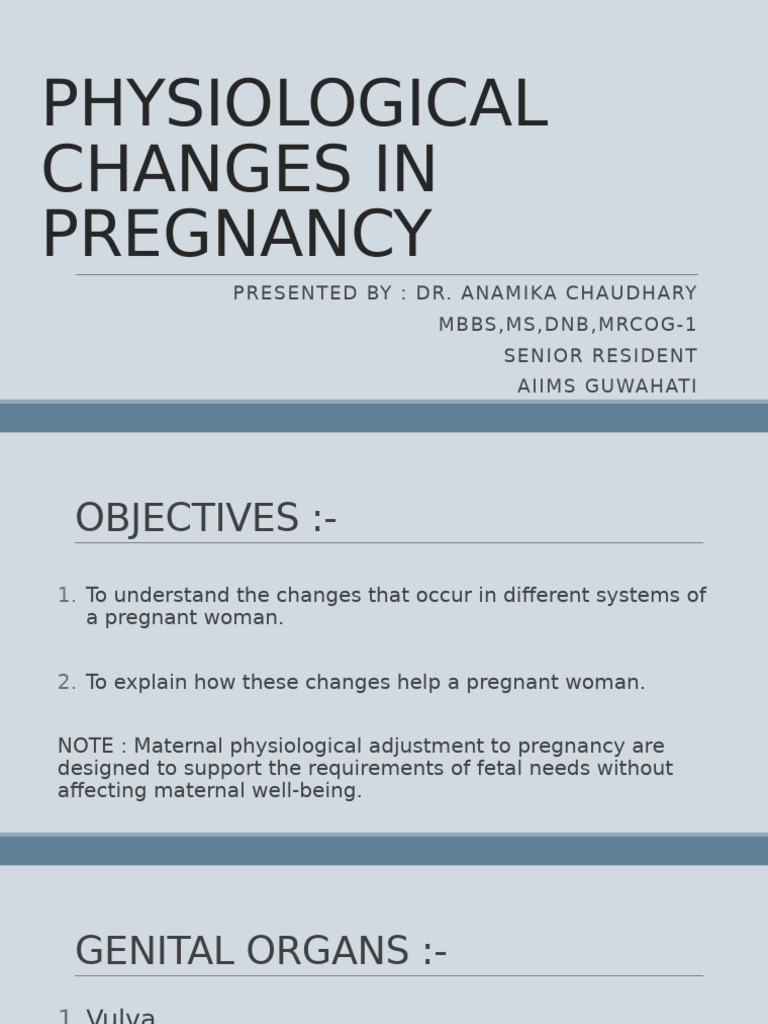 PHYSIOLOGICAL CHANGES IN PREGNANCY

PRESENTED BY : DR. ANAMIKA CHAUDHARY
MBBS,MS,DNB,MRCOG-1
SENIOR RESIDENT
AIIMS GUWAHATI

OBJECTIVES :-

1. To understand the changes that occur in different systems of a pregnant woman.

2. To explain how these changes help a pregnant woman.

NOTE : Maternal physiological adjustment to pregnancy are designed to support the requirements of fetal needs without affecting maternal well-being.

GENITAL ORGANS :-

1. Vulva